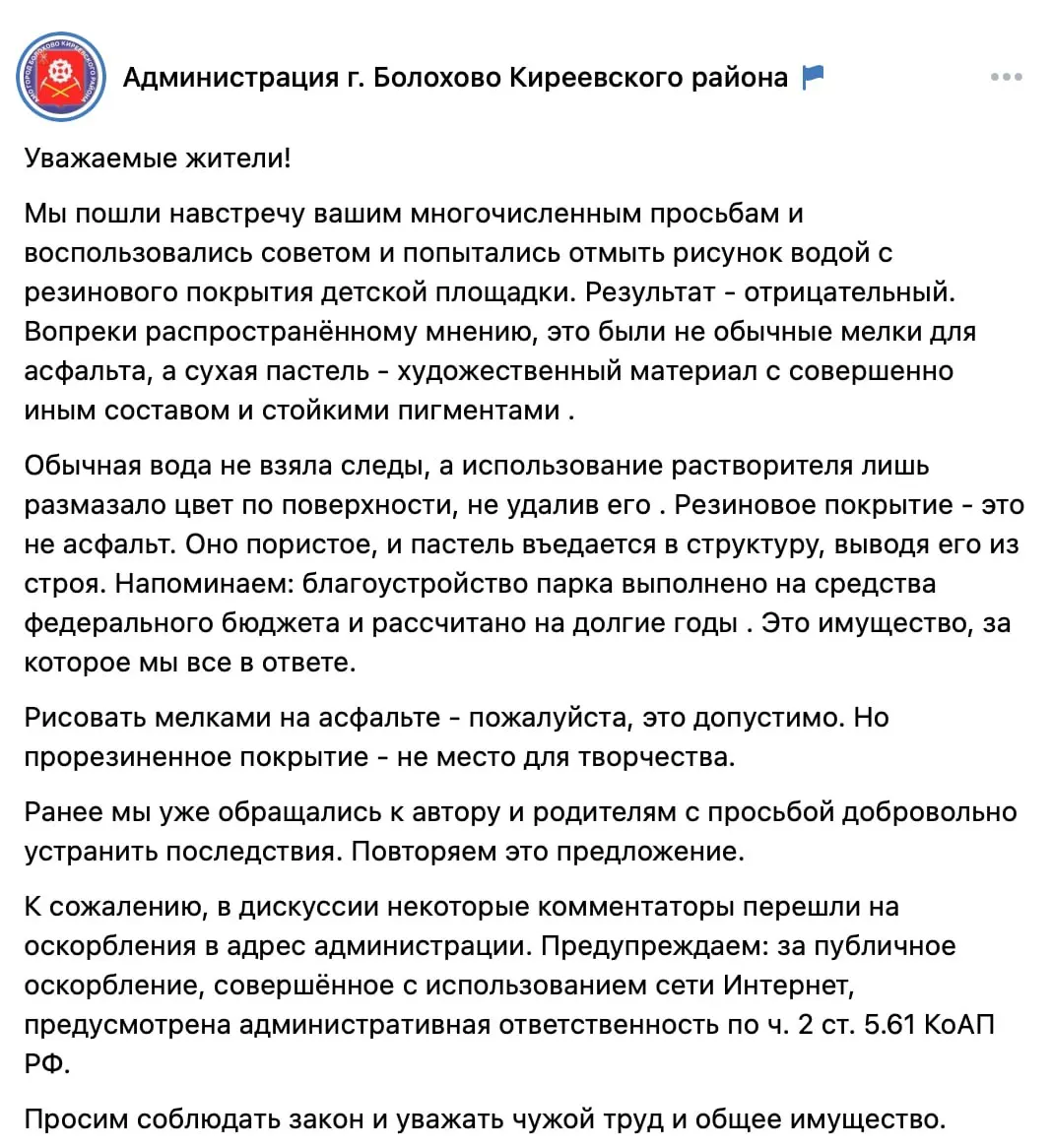 Администрация г. Болохово Киреевского района

Уважаемые жители!

Мы пошли навстречу вашим многочисленным просьбам и воспользовались советом и попытались отмыть рисунок водой с резинового покрытия детской площадки. Результат - отрицательный. Вопреки распространённому мнению, это были не обычные мелки для асфальта, а сухая пастель - художественный материал с совершенно иным составом и стойкими пигментами .

Обычная вода не взяла следы, а использование растворителя лишь размазало цвет по поверхности, не удалив его . Резиновое покрытие - это не асфальт. Оно пористое, и пастель въедается в структуру, выводя его из строя. Напоминаем: благоустройство парка выполнено на средства федерального бюджета и рассчитано на долгие годы . Это имущество, за которое мы все в ответе.

Рисовать мелками на асфальте - пожалуйста, это допустимо. Но прорезиненное покрытие - не место для творчества.

Ранее мы уже обращались к автору и родителям с просьбой добровольно устранить последствия. Повторяем это предложение.

К сожалению, в дискуссии некоторые комментаторы перешли на оскорбления в адрес администрации. Предупреждаем: за публичное оскорбление, совершённое с использованием сети Интернет, предусмотрена административная ответственность по ч. 2 ст. 5.61 КоАП РФ.

Просим соблюдать закон и уважать чужой труд и общее имущество.